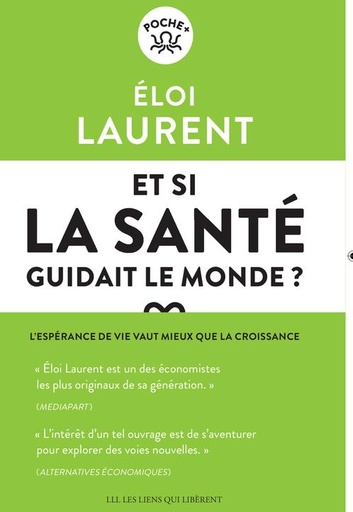 POCHE+

ÉLOI
LAURENT

ET SI
LA SANTÉ
GUIDAIT LE MONDE ?

L'ESPÉRANCE DE VIE VAUT MIEUX QUE LA CROISSANCE

« Éloi Laurent est un des économistes les plus originaux de sa génération. »

(MEDIAPART)

« L'intérêt d'un tel ouvrage est de s'aventurer pour explorer des voies nouvelles. »

(ALTERNATIVES ÉCONOMIQUES)

LLL LES LIENS QUI LIBÈRENT